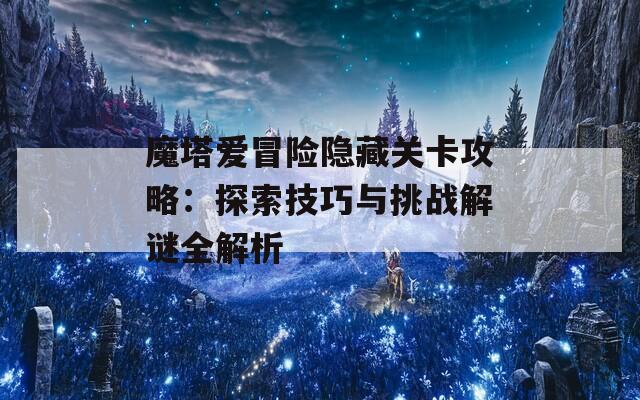 魔塔爱冒险隐藏关卡攻略：探索技巧与挑战解谜全解析